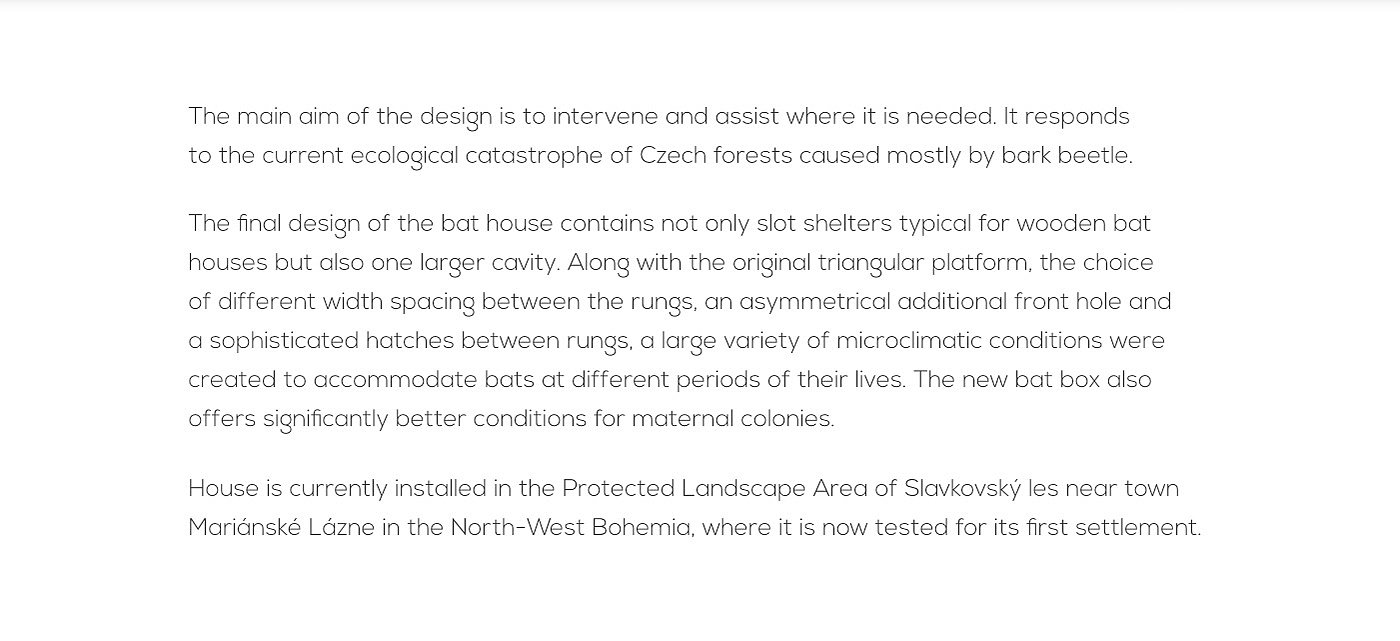 The main aim of the design is to intervene and assist where it is needed. It responds to the current ecological catastrophe of Czech forests caused mostly by bark beetle.

The final design of the bat house contains not only slot shelters typical for wooden bat houses but also one larger cavity. Along with the original triangular platform, the choice of different width spacing between the rungs, an asymmetrical additional front hole and a sophisticated hatches between rungs, a large variety of microclimatic conditions were created to accommodate bats at different periods of their lives. The new bat box also offers significantly better conditions for maternal colonies.

House is currently installed in the Protected Landscape Area of Slavkovský les near town Mariánské Lázne in the North-West Bohemia, where it is now tested for its first settlement.